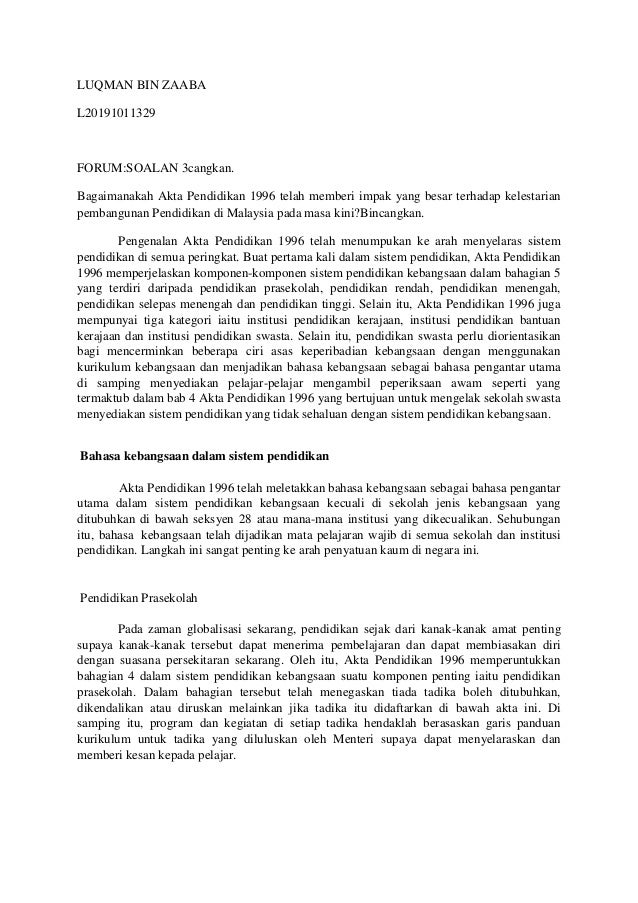 LUQMAN BIN ZAABA

L20191011329

FORUM:SOALAN 3cangkan.

Bagaimanakah Akta Pendidikan 1996 telah memberi impak yang besar terhadap kelestarian pembangunan Pendidikan di Malaysia pada masa kini?Bincangkan.

Pengenalan Akta Pendidikan 1996 telah menumpukan ke arah menyelaras sistem pendidikan di semua peringkat. Buat pertama kali dalam sistem pendidikan, Akta Pendidikan 1996 memperjelaskan komponen-komponen sistem pendidikan kebangsaan dalam bahagian 5 yang terdiri daripada pendidikan prasekolah, pendidikan rendah, pendidikan menengah, pendidikan selepas menengah dan pendidikan tinggi. Selain itu, Akta Pendidikan 1996 juga mempunyai tiga kategori iaitu institusi pendidikan kerajaan, institusi pendidikan bantuan kerajaan dan institusi pendidikan swasta. Selain itu, pendidikan swasta perlu diorientasikan bagi mencerminkan beberapa ciri asas keperibadian kebangsaan dengan menggunakan kurikulum kebangsaan dan menjadikan bahasa kebangsaan sebagai bahasa pengantar utama di samping menyediakan pelajar-pelajar mengambil peperiksaan awam seperti yang termaktub dalam bab 4 Akta Pendidikan 1996 yang bertujuan untuk mengelak sekolah swasta menyediakan sistem pendidikan yang tidak sehaluan dengan sistem pendidikan kebangsaan.

Bahasa kebangsaan dalam sistem pendidikan

Akta Pendidikan 1996 telah meletakkan bahasa kebangsaan sebagai bahasa pengantar utama dalam sistem pendidikan kebangsaan kecuali di sekolah jenis kebangsaan yang ditubuhkan di bawah seksyen 28 atau mana-mana institusi yang dikecualikan. Sehubungan itu, bahasa kebangsaan telah dijadikan mata pelajaran wajib di semua sekolah dan institusi pendidikan. Langkah ini sangat penting ke arah penyatuan kaum di negara ini.

Pendidikan Prasekolah

Pada zaman globalisasi sekarang, pendidikan sejak dari kanak-kanak amat penting supaya kanak-kanak tersebut dapat menerima pembelajaran dan dapat membiasakan diri dengan suasana persekitaran sekarang. Oleh itu, Akta Pendidikan 1996 memperuntukkan bahagian 4 dalam sistem pendidikan kebangsaan suatu komponen penting iaitu pendidikan prasekolah. Dalam bahagian tersebut telah menegaskan tiada tadika boleh ditubuhkan, dikendalikan atau diruskan melainkan jika tadika itu didaftarkan di bawah akta ini. Di samping itu, program dan kegiatan di setiap tadika hendaklah berasaskan garis panduan kurikulum untuk tadika yang diluluskan oleh Menteri supaya dapat menyelaraskan dan memberi kesan kepada pelajar.